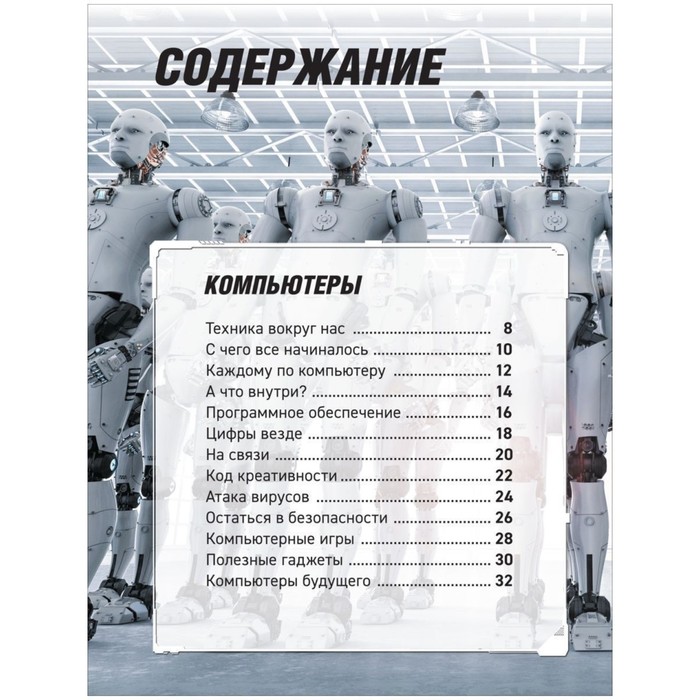 СОДЕРЖАНИЕ

КОМПЬЮТЕРЫ

Техника вокруг нас 8
С чего все начиналось 10
Каждому по компьютеру 12
А что внутри? 14
Программное обеспечение 16
Цифры везде 18
На связи 20
Код креативности 22
Атака вирусов 24
Остаться в безопасности 26
Компьютерные игры 28
Полезные гаджеты 30
Компьютеры будущего 32